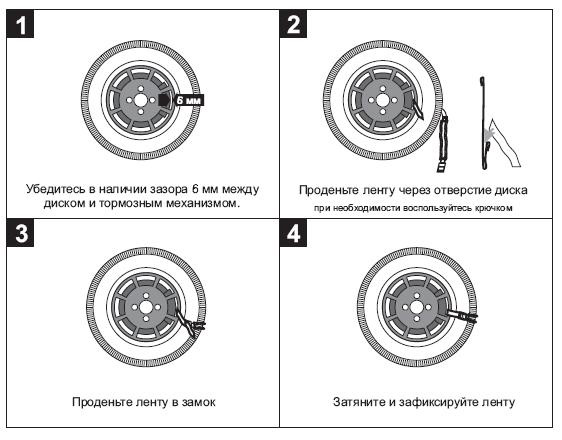 1

6 мм

Убедитесь в наличии зазора 6 мм между диском и тормозным механизмом.

2

Проденьте ленту через отверстие диска

при необходимости воспользуйтесь крючком

3

Проденьте ленту в замок

4

Затяните и зафиксируйте ленту